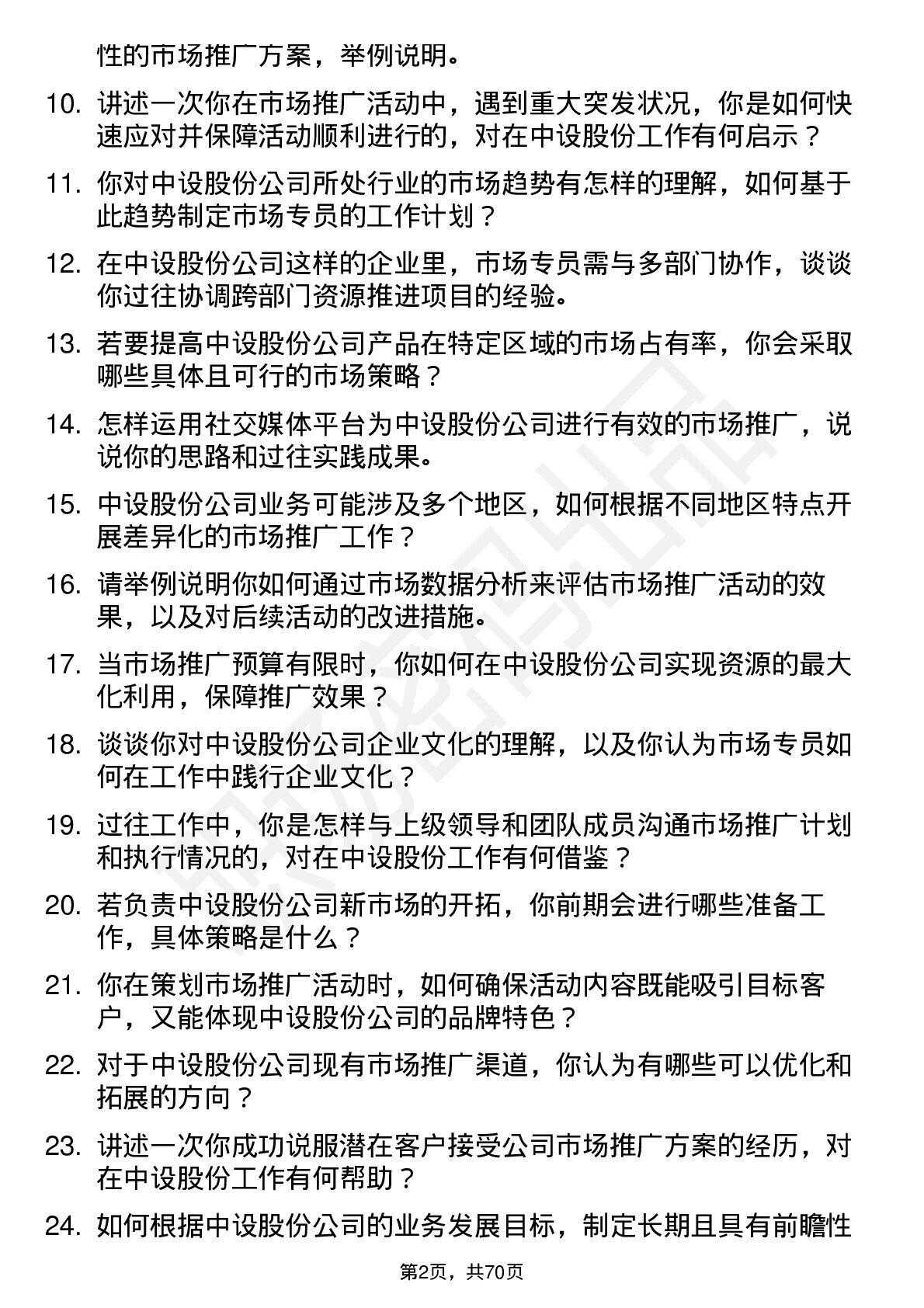 性的市场推广方案，举例说明。

10. 讲述一次你在市场推广活动中，遇到重大突发状况，你是如何快速应对并保障活动顺利进行的，对在中设股份工作有何启示？

11. 你对中设股份公司所处行业的市场趋势有怎样的理解，如何基于此趋势制定市场专员的工作计划？

12. 在中设股份公司这样的企业里，市场专员需与多部门协作，谈谈你过往协调跨部门资源推进项目的经验。

13. 若要提高中设股份公司产品在特定区域的市场占有率，你会采取哪些具体且可行的市场策略？

14. 怎样运用社交媒体平台为中设股份公司进行有效的市场推广，说说你的思路和过往实践成果。

15. 中设股份公司业务可能涉及多个地区，如何根据不同地区特点开展差异化的市场推广工作？

16. 请举例说明你如何通过市场数据分析来评估市场推广活动的效果，以及对后续活动的改进措施。

17. 当市场推广预算有限时，你如何在中设股份公司实现资源的最大化利用，保障推广效果？

18. 谈谈你对中设股份公司企业文化的理解，以及你认为市场专员如何在工作中践行企业文化？

19. 过往工作中，你是怎样与上级领导和团队成员沟通市场推广计划和执行情况的，对在中设股份工作有何借鉴？

20. 若负责中设股份公司新市场的开拓，你前期会进行哪些准备工作，具体策略是什么？

21. 你在策划市场推广活动时，如何确保活动内容既能吸引目标客户，又能体现中设股份公司的品牌特色？

22. 对于中设股份公司现有市场推广渠道，你认为有哪些可以优化和拓展的方向？

23. 讲述一次你成功说服潜在客户接受公司市场推广方案的经历，对在中设股份工作有何帮助？

24. 如何根据中设股份公司的业务发展目标，制定长期且具有前瞻性

第2页，共70页